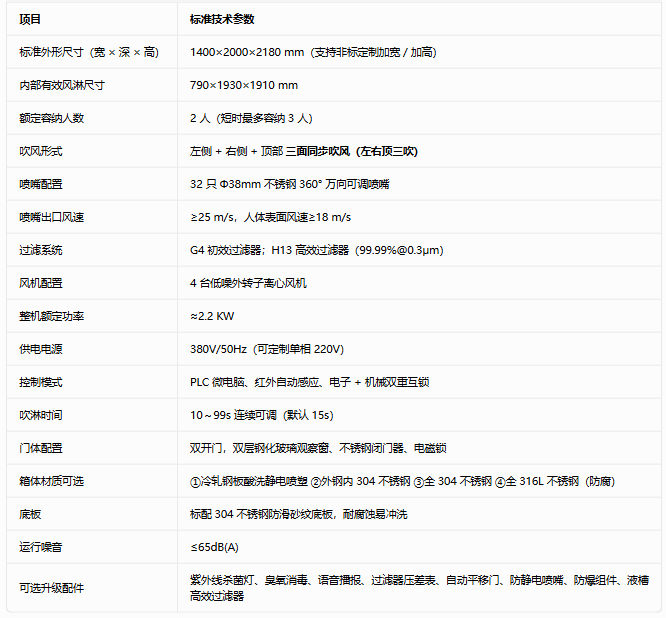 | 项目 | 标准技术参数 |
|---|---|
| 标准外形尺寸（宽 × 深 × 高） | 1400×2000×2180 mm（支持非标定制加宽 / 加高） |
| 内部有效风淋尺寸 | 790×1930×1910 mm |
| 额定容纳人数 | 2 人（短时最多容纳 3 人） |
| 吹风形式 | 左侧 + 右侧 + 顶部 三面同步吹风（左右顶三吹） |
| 喷嘴配置 | 32 只 Φ38mm 不锈钢 360° 万向可调喷嘴 |
| 喷嘴出口风速 | ≥25 m/s，人体表面风速≥18 m/s |
| 过滤系统 | G4 初效过滤器；H13 高效过滤器（99.99%@0.3μm） |
| 风机配置 | 4 台低噪外转子离心风机 |
| 整机额定功率 | ≈2.2 KW |
| 供电电源 | 380V/50Hz（可定制单相 220V） |
| 控制模式 | PLC 微电脑、红外自动感应、电子 + 机械双重互锁 |
| 吹淋时间 | 10～99s 连续可调（默认 15s） |
| 门体配置 | 双开门，双层钢化玻璃观察窗、不锈钢闭门器、电磁锁 |
| 箱体材质可选 | ①冷轧钢板酸洗静电喷塑 ②外钢内 304 不锈钢 ③全 304 不锈钢 ④全 316L 不锈钢（防腐） |
| 底板 | 标配 304 不锈钢防滑砂纹底板，耐腐蚀易冲洗 |
| 运行噪音 | ≤65dB(A) |
| 可选升级配件 | 紫外线杀菌灯、臭氧消毒、语音播报、过滤器压差表、自动平移门、防静电喷嘴、防爆组件、液槽高效过滤器 |